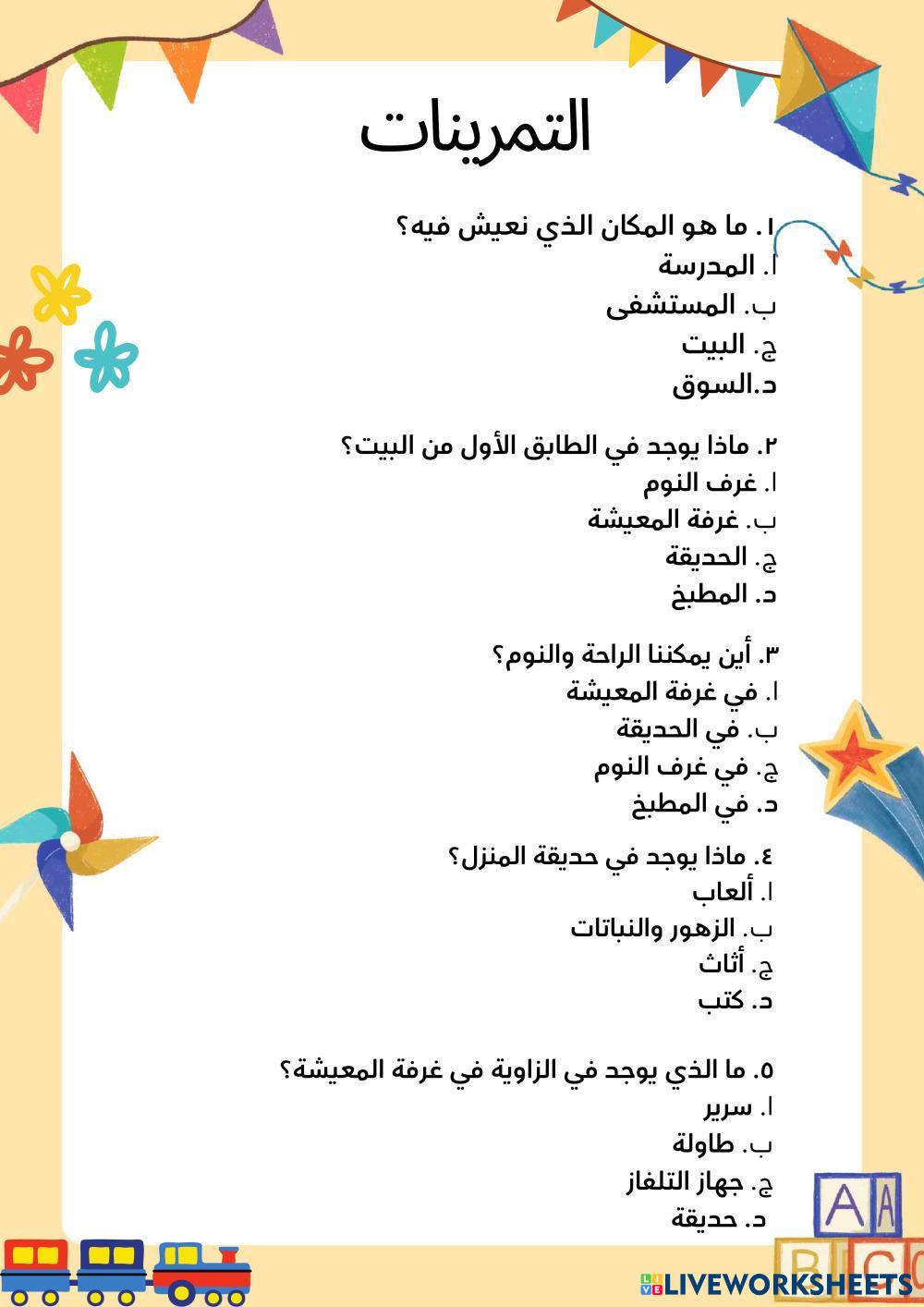 التمرينات

١. ما هو المكان الذي نعيش فيه؟
ا. المدرسة
ب. المستشفى
ج. البيت
د.السوق

٢. ماذا يوجد في الطابق الأول من البيت؟
ا. غرف النوم
ب. غرفة المعيشة
ج. الحديقة
د. المطبخ

٣. أين يمكننا الراحة والنوم؟
ا. في غرفة المعيشة
ب. في الحديقة
ج. في غرف النوم
د. في المطبخ

٤. ماذا يوجد في حديقة المنزل؟
ا. ألعاب
ب. الزهور والنباتات
ج. أثاث
د. كتب

٥. ما الذي يوجد في الزاوية في غرفة المعيشة؟
ا. سرير
ب. طاولة
ج. جهاز التلفاز
د. حديقة

A A
B C

LIVEWORKSHEETS